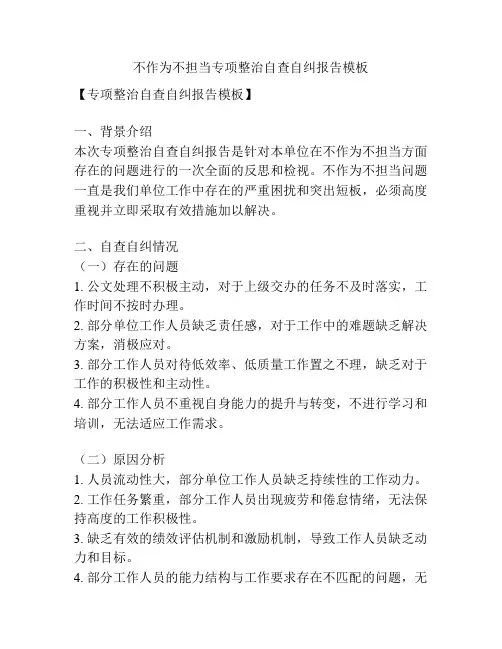 不作为不担当专项整治自查自纠报告模板

【专项整治自查自纠报告模板】

一、背景介绍
本次专项整治自查自纠报告是针对本单位在不作为不担当方面存在的问题进行的一次全面的反思和检视。不作为不担当问题一直是我们单位工作中存在的严重困扰和突出短板，必须高度重视并立即采取有效措施加以解决。

二、自查自纠情况
（一）存在的问题
1. 公文处理不积极主动，对于上级交办的任务不及时落实，工作时间不按时办理。
2. 部分单位工作人员缺乏责任感，对于工作中的难题缺乏解决方案，消极应对。
3. 部分工作人员对待低效率、低质量工作置之不理，缺乏对于工作的积极性和主动性。
4. 部分工作人员不重视自身能力的提升与转变，不进行学习和培训，无法适应工作需求。

（二）原因分析
1. 人员流动性大，部分单位工作人员缺乏持续性的工作动力。
2. 工作任务繁重，部分工作人员出现疲劳和倦怠情绪，无法保持高度的工作积极性。
3. 缺乏有效的绩效评估机制和激励机制，导致工作人员缺乏动力和目标。
4. 部分工作人员的能力结构与工作要求存在不匹配的问题，无